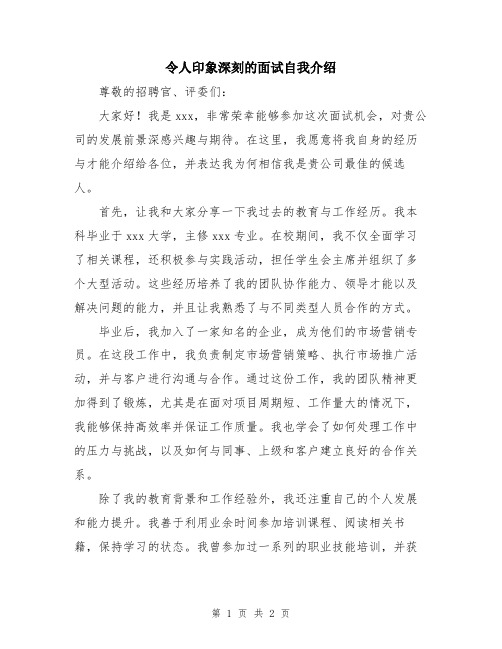 令人印象深刻的面试自我介绍

尊敬的招聘官、评委们：

大家好！我是 xxx，非常荣幸能够参加这次面试机会，对贵公司的发展前景深感兴趣与期待。在这里，我愿意将我自身的经历与才能介绍给各位，并表达我为何相信我是贵公司最佳的候选人。

首先，让我和大家分享一下我过去的教育与工作经历。我本科毕业于 xxx 大学，主修 xxx 专业。在校期间，我不仅全面学习了相关课程，还积极参与实践活动，担任学生会主席并组织了多个大型活动。这些经历培养了我的团队协作能力、领导才能以及解决问题的能力，并且让我熟悉了与不同类型人员合作的方式。

毕业后，我加入了一家知名的企业，成为他们的市场营销专员。在这段工作中，我负责制定市场营销策略、执行市场推广活动，并与客户进行沟通与合作。通过这份工作，我的团队精神更加得到了锻炼，尤其是在面对项目周期短、工作量大的情况下，我能够保持高效率并保证工作质量。我也学会了如何处理工作中的压力与挑战，以及如何与同事、上级和客户建立良好的合作关系。

除了我的教育背景和工作经验外，我还注重自己的个人发展和能力提升。我善于利用业余时间参加培训课程、阅读相关书籍，保持学习的状态。我曾参加过一系列的职业技能培训，并获

第 1 页 共 2 页